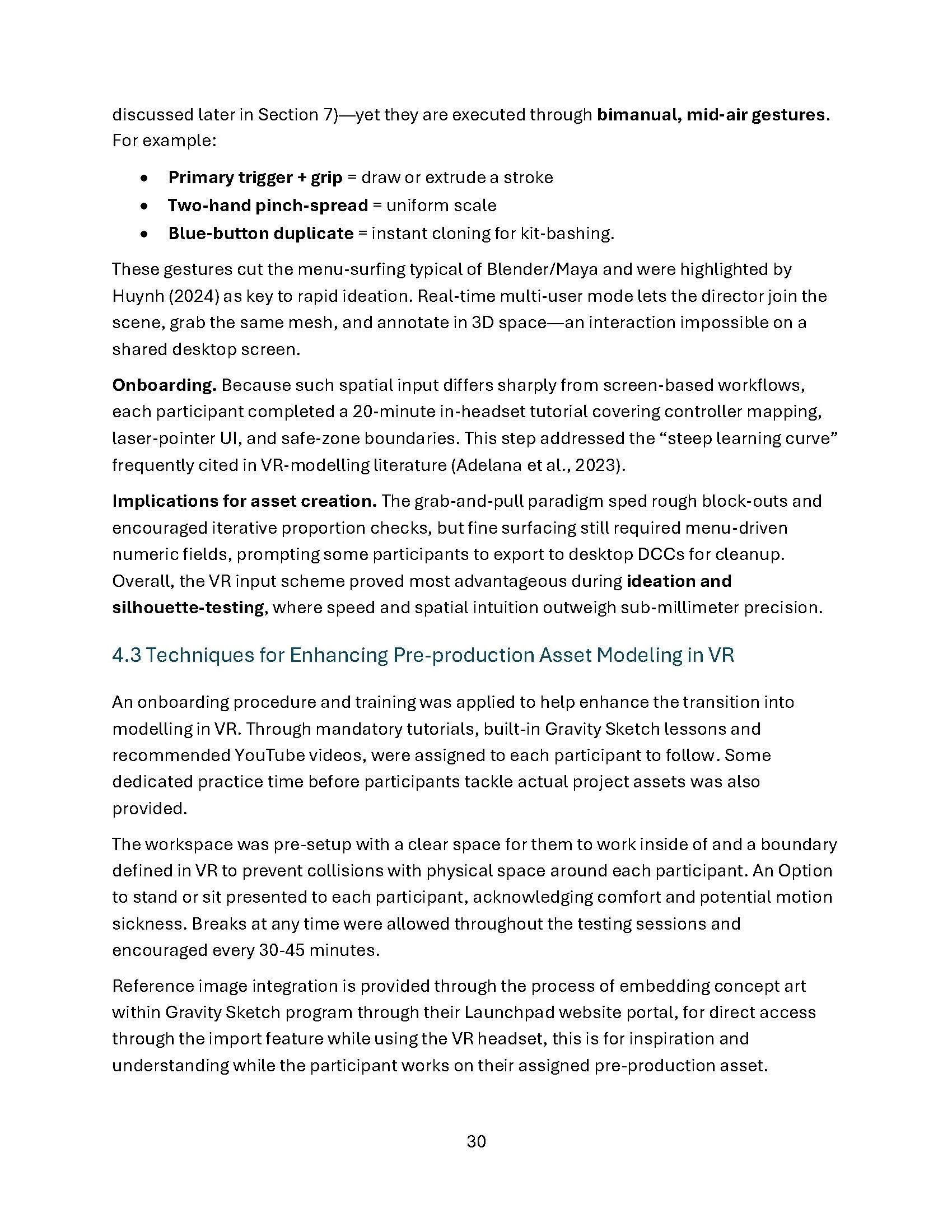 discussed later in Section 7)—yet they are executed through bimanual, mid-air gestures. For example:

• Primary trigger + grip = draw or extrude a stroke
• Two-hand pinch-spread = uniform scale
• Blue-button duplicate = instant cloning for kit-bashing.

These gestures cut the menu-surfing typical of Blender/Maya and were highlighted by Huynh (2024) as key to rapid ideation. Real-time multi-user mode lets the director join the scene, grab the same mesh, and annotate in 3D space—an interaction impossible on a shared desktop screen.

Onboarding. Because such spatial input differs sharply from screen-based workflows, each participant completed a 20-minute in-headset tutorial covering controller mapping, laser-pointer UI, and safe-zone boundaries. This step addressed the "steep learning curve" frequently cited in VR-modelling literature (Adelana et al., 2023).

Implications for asset creation. The grab-and-pull paradigm sped rough block-outs and encouraged iterative proportion checks, but fine surfacing still required menu-driven numeric fields, prompting some participants to export to desktop DCCs for cleanup. Overall, the VR input scheme proved most advantageous during ideation and silhouette-testing, where speed and spatial intuition outweigh sub-millimeter precision.

4.3 Techniques for Enhancing Pre-production Asset Modeling in VR

An onboarding procedure and training was applied to help enhance the transition into modelling in VR. Through mandatory tutorials, built-in Gravity Sketch lessons and recommended YouTube videos, were assigned to each participant to follow. Some dedicated practice time before participants tackle actual project assets was also provided.

The workspace was pre-setup with a clear space for them to work inside of and a boundary defined in VR to prevent collisions with physical space around each participant. An Option to stand or sit presented to each participant, acknowledging comfort and potential motion sickness. Breaks at any time were allowed throughout the testing sessions and encouraged every 30-45 minutes.

Reference image integration is provided through the process of embedding concept art within Gravity Sketch program through their Launchpad website portal, for direct access through the import feature while using the VR headset, this is for inspiration and understanding while the participant works on their assigned pre-production asset.

30